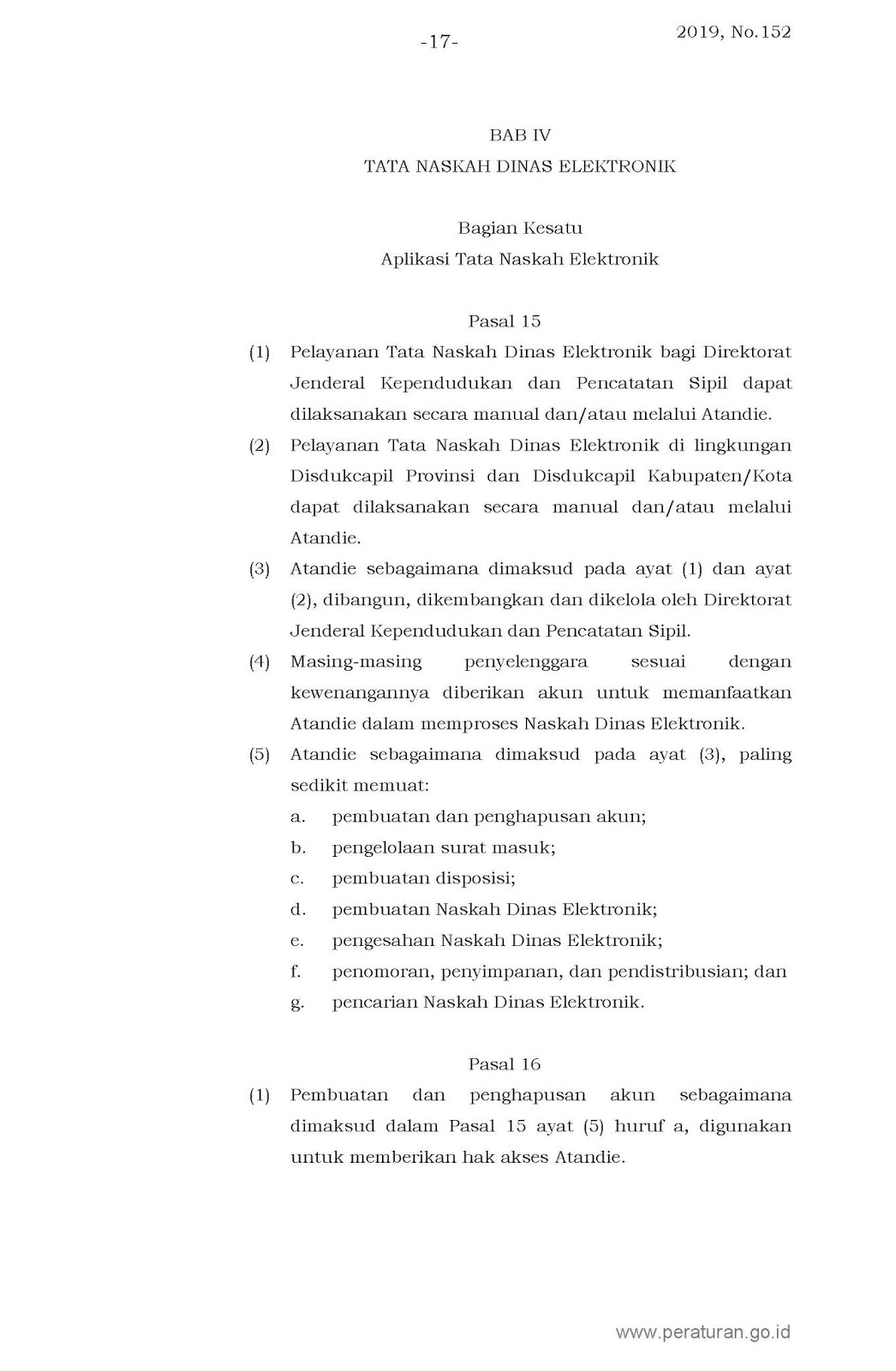 -17-

2019, No.152

BAB IV
TATA NASKAH DINAS ELEKTRONIK

Bagian Kesatu
Aplikasi Tata Naskah Elektronik

Pasal 15

(1) Pelayanan Tata Naskah Dinas Elektronik bagi Direktorat Jenderal Kependudukan dan Pencatatan Sipil dapat dilaksanakan secara manual dan/atau melalui Atandie.

(2) Pelayanan Tata Naskah Dinas Elektronik di lingkungan Disdukcapil Provinsi dan Disdukcapil Kabupaten/Kota dapat dilaksanakan secara manual dan/atau melalui Atandie.

(3) Atandie sebagaimana dimaksud pada ayat (1) dan ayat (2), dibangun, dikembangkan dan dikelola oleh Direktorat Jenderal Kependudukan dan Pencatatan Sipil.

(4) Masing-masing penyelenggara sesuai dengan kewenangannya diberikan akun untuk memanfaatkan Atandie dalam memproses Naskah Dinas Elektronik.

(5) Atandie sebagaimana dimaksud pada ayat (3), paling sedikit memuat:
a. pembuatan dan penghapusan akun;
b. pengelolaan surat masuk;
c. pembuatan disposisi;
d. pembuatan Naskah Dinas Elektronik;
e. pengesahan Naskah Dinas Elektronik;
f. penomoran, penyimpanan, dan pendistribusian; dan
g. pencarian Naskah Dinas Elektronik.

Pasal 16

(1) Pembuatan dan penghapusan akun sebagaimana dimaksud dalam Pasal 15 ayat (5) huruf a, digunakan untuk memberikan hak akses Atandie.

www.peraturan.go.id